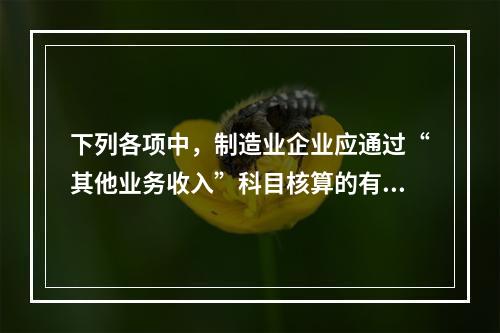 下列各项中，制造业企业应通过“其他业务收入”科目核算的有...